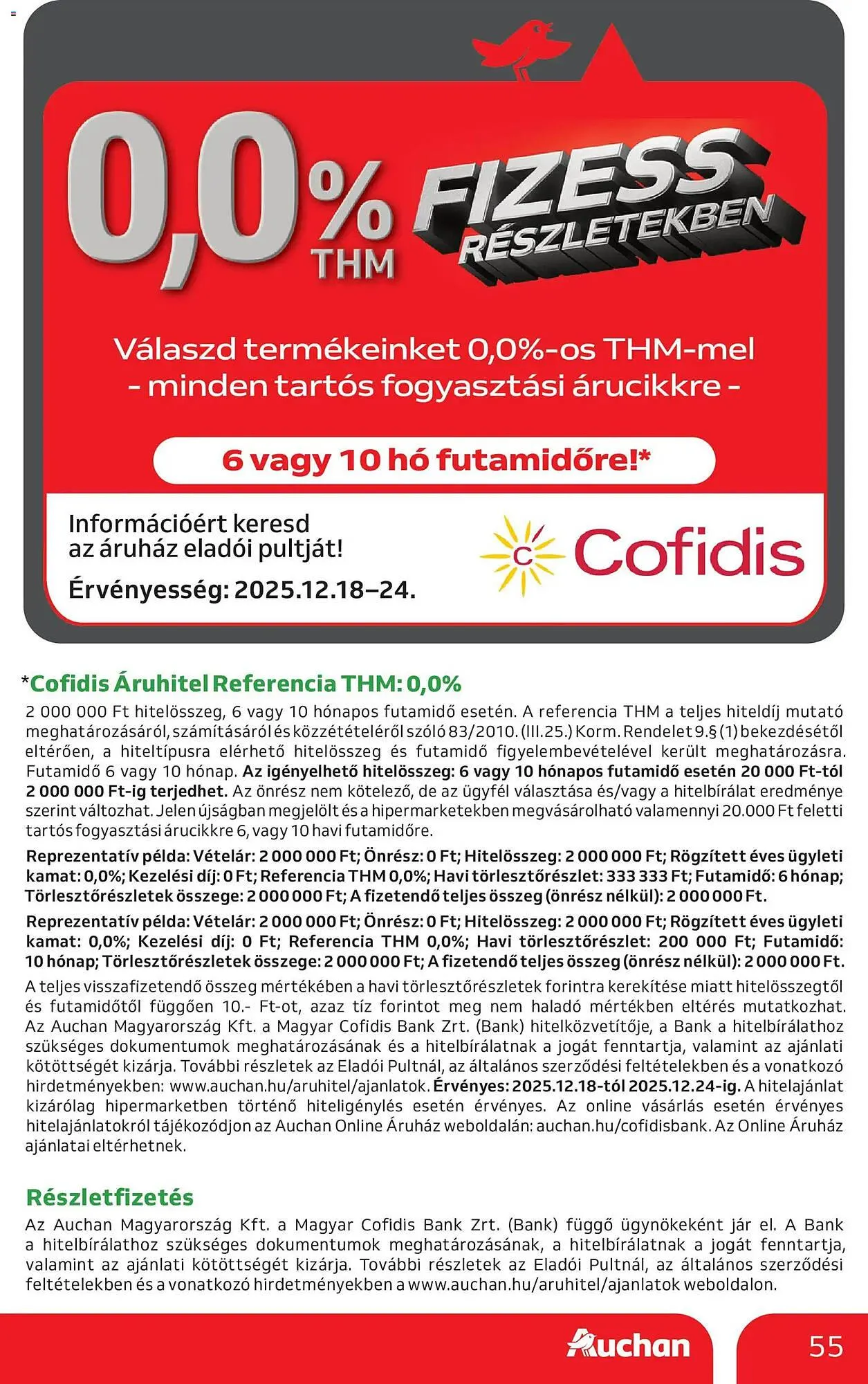 0,0% THM

FIZESS RÉSZLETEKBEN

Válaszd termékeinket 0,0%-os THM-mel
- minden tartós fogyasztási árucikkre -

6 vagy 10 hó futamidőre!*

Információért keresd az áruház eladói pultját!

Érvényesség: 2025.12.18–24.

Cofidis

*Cofidis Áruhitel Referencia THM: 0,0%

2 000 000 Ft hitelösszeg, 6 vagy 10 hónapos futamidő esetén. A referencia THM a teljes hiteldíj mutató meghatározásáról, számításáról és közzétételéről szóló 83/2010. (III.25.) Korm. Rendelet 9.§ (1) bekezdésétől eltérően, a hiteltípusra elérhető hitelösszeg és futamidő figyelembevételével került meghatározásra. Futamidő 6 vagy 10 hónap. Az igényelhető hitelösszeg: 6 vagy 10 hónapos futamidő esetén 20 000 Ft-tól 2 000 000 Ft-ig terjedhet. Az önrész nem kötelező, de az ügyfél választása és/vagy a hitelbírálat eredménye szerint változhat. Jelen újságban megjelölt és a hipermarketekben megvásárolható valamennyi 20.000 Ft feletti tartós fogyasztási árucikkre 6, vagy 10 havi futamidőre.

Reprezentatív példa: Vételár: 2 000 000 Ft; Önrész: 0 Ft; Hitelösszeg: 2 000 000 Ft; Rögzített éves ügyleti kamat: 0,0%; Kezelési díj: 0 Ft; Referencia THM 0,0%; Havi törlesztőrészlet: 333 333 Ft; Futamidő: 6 hónap; Törlesztőrészletek összege: 2 000 000 Ft; A fizetendő teljes összeg (önrész nélkül): 2 000 000 Ft.

Reprezentatív példa: Vételár: 2 000 000 Ft; Önrész: 0 Ft; Hitelösszeg: 2 000 000 Ft; Rögzített éves ügyleti kamat: 0,0%; Kezelési díj: 0 Ft; Referencia THM 0,0%; Havi törlesztőrészlet: 200 000 Ft; Futamidő: 10 hónap; Törlesztőrészletek összege: 2 000 000 Ft; A fizetendő teljes összeg (önrész nélkül): 2 000 000 Ft.

A teljes visszafizetendő összeg mértékében a havi törlesztőrészletek forintra kerekítése miatt hitelösszegtől és futamidőtől függően 10.- Ft-ot, azaz tíz forintot meg nem haladó mértékben eltérés mutatkozhat. Az Auchan Magyarország Kft. a Magyar Cofidis Bank Zrt. (Bank) hitelközvetítője, a Bank a hitelbírálathoz szükséges dokumentumok meghatározásának és a hitelbírálatnak a jogát fenntartja, valamint az ajánlati kötöttségét kizárja. További részletek az Eladói Pultnál, az általános szerződési feltételekben és a vonatkozó hirdetményekben: www.auchan.hu/aruhitel/ajanlatok. Érvényes: 2025.12.18-tól 2025.12.24-ig. A hitelajánlat kizárólag hipermarketben történő hiteligénylés esetén érvényes. Az online vásárlás esetén érvényes hitelajánlatokról tájékozódjon az Auchan Online Áruház weboldalán: auchan.hu/cofidisbank. Az Online Áruház ajánlatai eltérhetnek.

Részletfizetés

Az Auchan Magyarország Kft. a Magyar Cofidis Bank Zrt. (Bank) függő ügynökeként jár el. A Bank a hitelbírálathoz szükséges dokumentumok meghatározásának, a hitelbírálatnak a jogát fenntartja, valamint az ajánlati kötöttségét kizárja. További részletek az Eladói Pultnál, az általános szerződési feltételekben és a vonatkozó hirdetményekben a www.auchan.hu/aruhitel/ajanlatok weboldalon.

Auchan

55